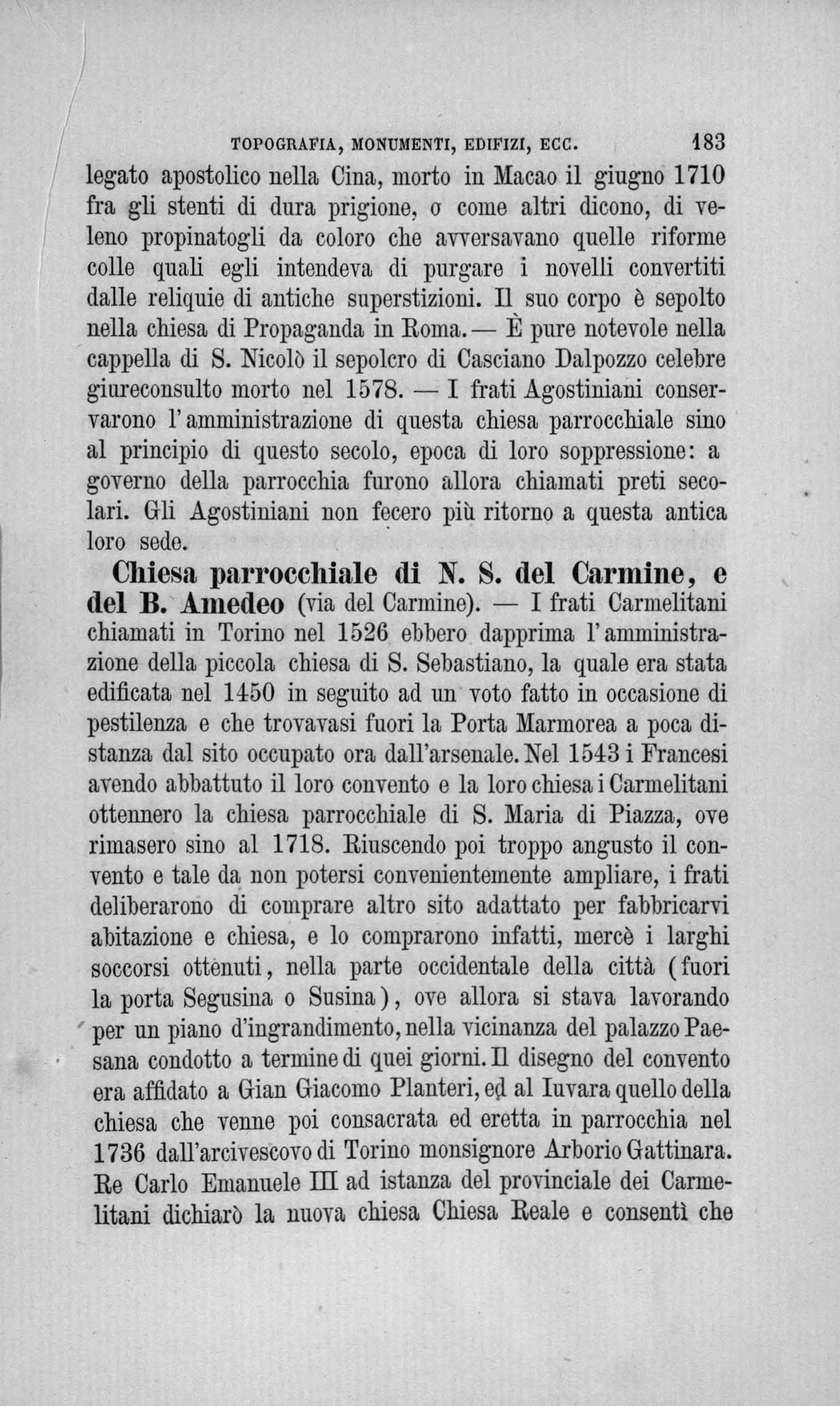 TOPOGRAFIA, MONUMENTI, EDIFIZI, ECC. 183

legato apostolico nella Cina, morto in Macao il giugno 1710 fra gli stenti di dura prigione, o come altri dicono, di veleno propinatogli da coloro che avversavano quelle riforme colle quali egli intendeva di purgare i novelli convertiti dalle reliquie di antiche superstizioni. Il suo corpo è sepolto nella chiesa di Propaganda in Roma. — È pure notevole nella cappella di S. Nicolò il sepolcro di Casciano Dalpozzo celebre giureconsulto morto nel 1578. — I frati Agostiniani conservarono l'amministrazione di questa chiesa parrocchiale sino al principio di questo secolo, epoca di loro soppressione: a governo della parrocchia furono allora chiamati preti secolari. Gli Agostiniani non fecero più ritorno a questa antica loro sede.

Chiesa parrocchiale di N. S. del Carmine, e del B. Amedeo (via del Carmine). — I frati Carmelitani chiamati in Torino nel 1526 ebbero dapprima l'amministrazione della piccola chiesa di S. Sebastiano, la quale era stata edificata nel 1450 in seguito ad un voto fatto in occasione di pestilenza e che trovavasi fuori la Porta Marmorea a poca distanza dal sito occupato ora dall'arsenale. Nel 1543 i Francesi avendo abbattuto il loro convento e la loro chiesa i Carmelitani ottennero la chiesa parrocchiale di S. Maria di Piazza, ove rimasero sino al 1718. Riuscendo poi troppo angusto il convento e tale da non potersi convenientemente ampliare, i frati deliberarono di comprare altro sito adattato per fabbricarvi abitazione e chiesa, e lo comprarono infatti, mercè i larghi soccorsi ottenuti, nella parte occidentale della città (fuori la porta Segusina o Susina), ove allora si stava lavorando per un piano d'ingrandimento, nella vicinanza del palazzo Paesana condotto a termine di quei giorni. Il disegno del convento era affidato a Gian Giacomo Planteri, ed al Iuvara quello della chiesa che venne poi consacrata ed eretta in parrocchia nel 1736 dall'arcivescovo di Torino monsignore Arborio Gattinara. Re Carlo Emanuele III ad istanza del provinciale dei Carmelitani dichiarò la nuova chiesa Chiesa Reale e consentì che